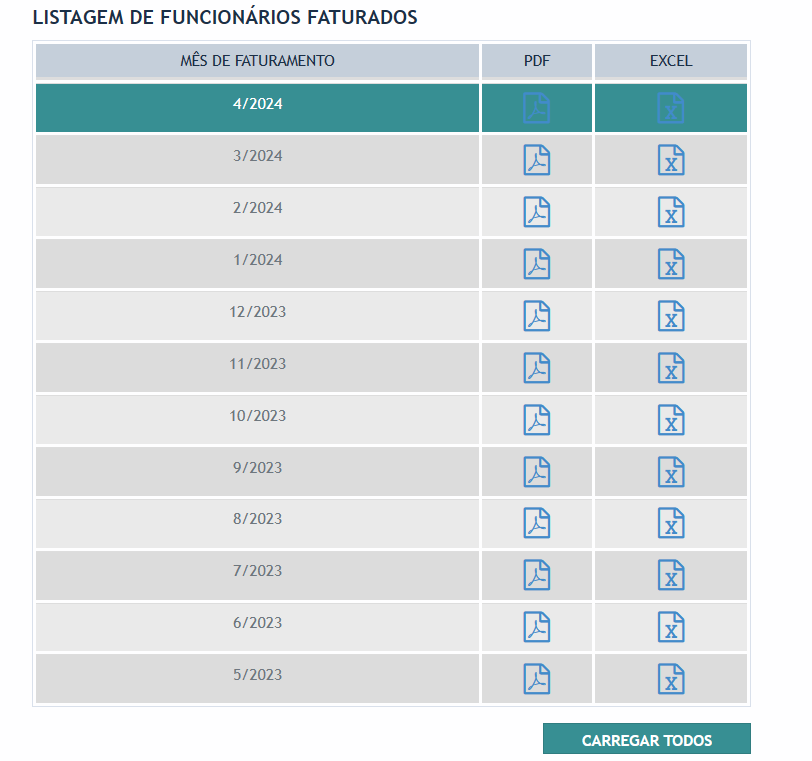 LISTAGEM DE FUNCIONÁRIOS FATURADOS

| MÊS DE FATURAMENTO | PDF | EXCEL |
|---|---|---|
| 4/2024 | | |
| 3/2024 | | |
| 2/2024 | | |
| 1/2024 | | |
| 12/2023 | | |
| 11/2023 | | |
| 10/2023 | | |
| 9/2023 | | |
| 8/2023 | | |
| 7/2023 | | |
| 6/2023 | | |
| 5/2023 | | |

CARREGAR TODOS